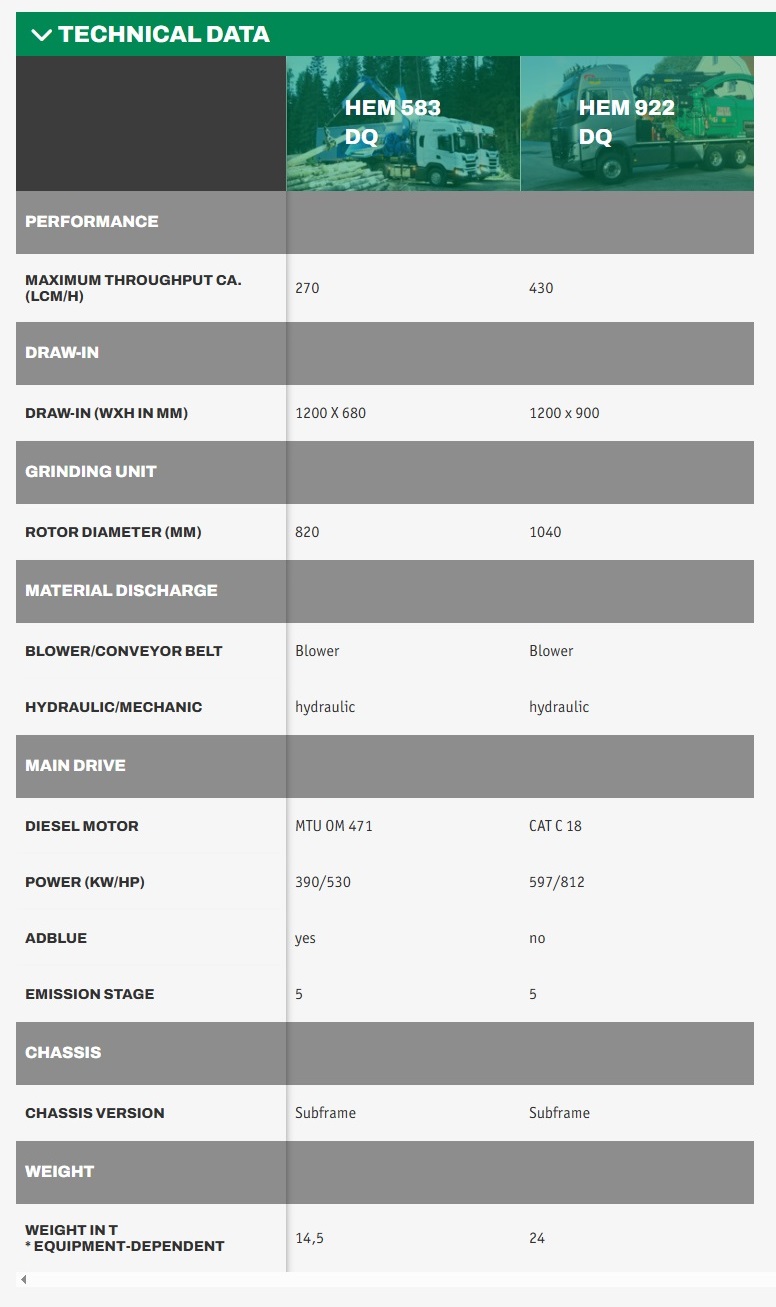 TECHNICAL DATA

| | HEM 583 DQ | HEM 922 DQ |
|---|---|---|
| PERFORMANCE | | |
| MAXIMUM THROUGHPUT CA. (LCM/H) | 270 | 430 |
| DRAW-IN | | |
| DRAW-IN (WXH IN MM) | 1200 X 680 | 1200 x 900 |
| GRINDING UNIT | | |
| ROTOR DIAMETER (MM) | 820 | 1040 |
| MATERIAL DISCHARGE | | |
| BLOWER/CONVEYOR BELT | Blower | Blower |
| HYDRAULIC/MECHANIC | hydraulic | hydraulic |
| MAIN DRIVE | | |
| DIESEL MOTOR | MTU OM 471 | CAT C 18 |
| POWER (KW/HP) | 390/530 | 597/812 |
| ADBLUE | yes | no |
| EMISSION STAGE | 5 | 5 |
| CHASSIS | | |
| CHASSIS VERSION | Subframe | Subframe |
| WEIGHT | | |
| WEIGHT IN T * EQUIPMENT-DEPENDENT | 14,5 | 24 |